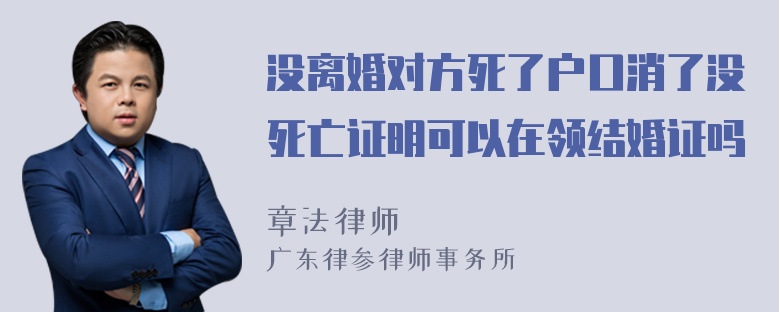 没离婚对方死了户口消了没死亡证明可以在领结婚证吗

章法律师
广东律参律师事务所